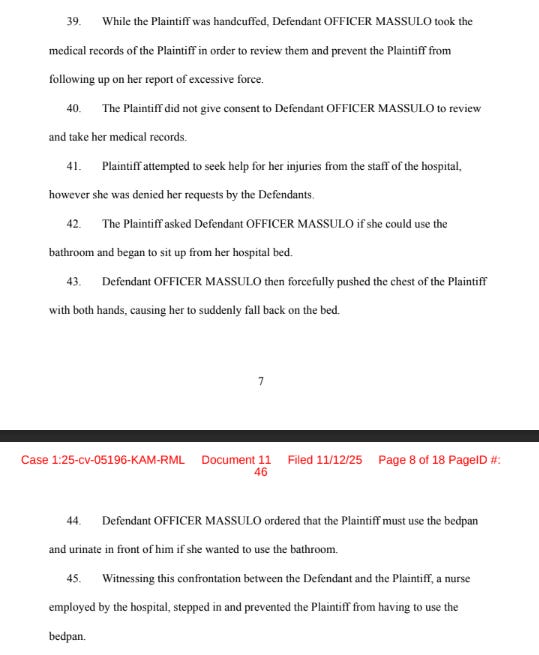 39. While the Plaintiff was handcuffed, Defendant OFFICER MASSULO took the medical records of the Plaintiff in order to review them and prevent the Plaintiff from following up on her report of excessive force.

40. The Plaintiff did not give consent to Defendant OFFICER MASSULO to review and take her medical records.

41. Plaintiff attempted to seek help for her injuries from the staff of the hospital, however she was denied her requests by the Defendants.

42. The Plaintiff asked Defendant OFFICER MASSULO if she could use the bathroom and began to sit up from her hospital bed.

43. Defendant OFFICER MASSULO then forcefully pushed the chest of the Plaintiff with both hands, causing her to suddenly fall back on the bed.

7

Case 1:25-cv-05196-KAM-RML Document 11 Filed 11/12/25 Page 8 of 18 PageID #: 46

44. Defendant OFFICER MASSULO ordered that the Plaintiff must use the bedpan and urinate in front of him if she wanted to use the bathroom.

45. Witnessing this confrontation between the Defendant and the Plaintiff, a nurse employed by the hospital, stepped in and prevented the Plaintiff from having to use the bedpan.